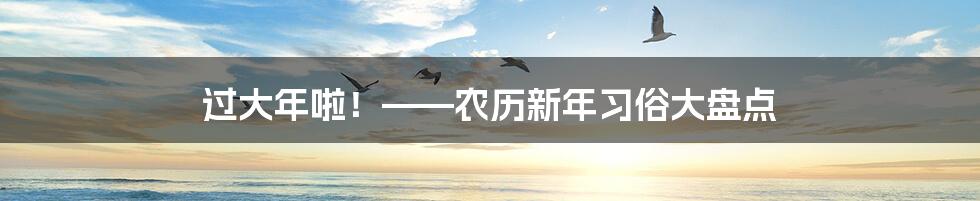 过大年啦！——农历新年习俗大盘点